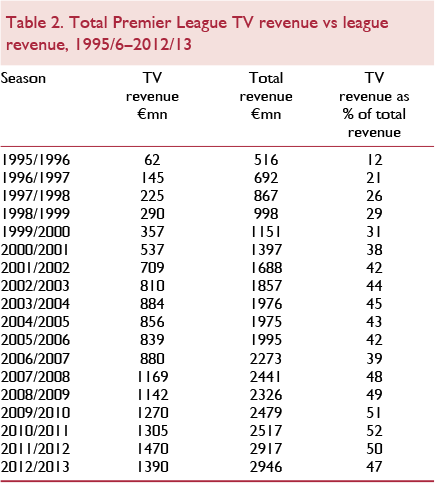 Table 2. Total Premier League TV revenue vs league revenue, 1995/6–2012/13

| Season | TV revenue €mn | Total revenue €mn | TV revenue as % of total revenue |
|---|---|---|---|
| 1995/1996 | 62 | 516 | 12 |
| 1996/1997 | 145 | 692 | 21 |
| 1997/1998 | 225 | 867 | 26 |
| 1998/1999 | 290 | 998 | 29 |
| 1999/2000 | 357 | 1151 | 31 |
| 2000/2001 | 537 | 1397 | 38 |
| 2001/2002 | 709 | 1688 | 42 |
| 2002/2003 | 810 | 1857 | 44 |
| 2003/2004 | 884 | 1976 | 45 |
| 2004/2005 | 856 | 1975 | 43 |
| 2005/2006 | 839 | 1995 | 42 |
| 2006/2007 | 880 | 2273 | 39 |
| 2007/2008 | 1169 | 2441 | 48 |
| 2008/2009 | 1142 | 2326 | 49 |
| 2009/2010 | 1270 | 2479 | 51 |
| 2010/2011 | 1305 | 2517 | 52 |
| 2011/2012 | 1470 | 2917 | 50 |
| 2012/2013 | 1390 | 2946 | 47 |